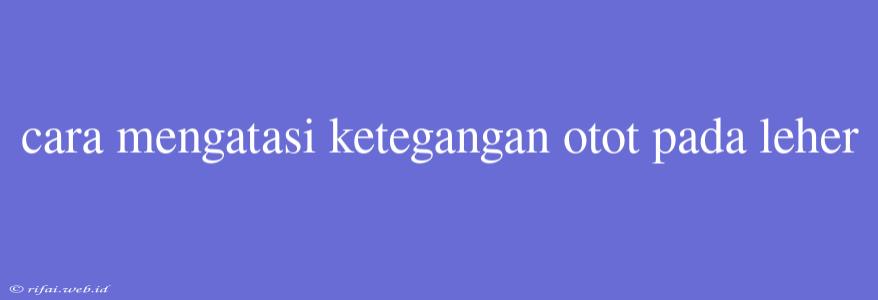 cara mengatasi ketegangan otot pada leher

© rifai.web.id